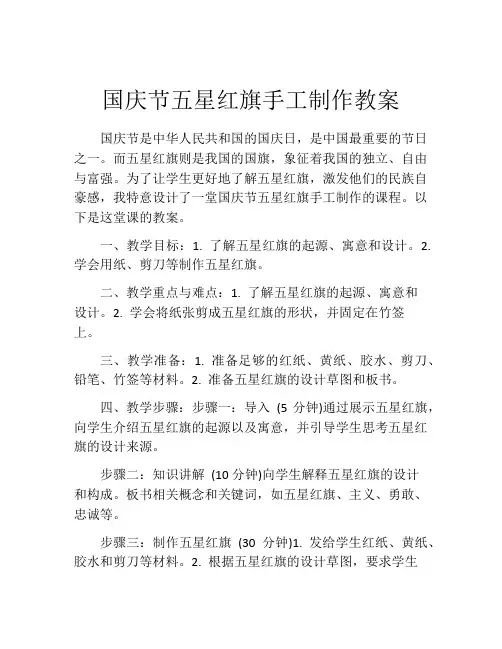 国庆节五星红旗手工制作教案

国庆节是中华人民共和国的国庆日，是中国最重要的节日之一。而五星红旗则是我国的国旗，象征着我国的独立、自由与富强。为了让学生更好地了解五星红旗，激发他们的民族自豪感，我特意设计了一堂国庆节五星红旗手工制作的课程。以下是这堂课的教案。

一、教学目标：1. 了解五星红旗的起源、寓意和设计。2. 学会用纸、剪刀等制作五星红旗。

二、教学重点与难点：1. 了解五星红旗的起源、寓意和设计。2. 学会将纸张剪成五星红旗的形状，并固定在竹签上。

三、教学准备：1. 准备足够的红纸、黄纸、胶水、剪刀、铅笔、竹签等材料。2. 准备五星红旗的设计草图和板书。

四、教学步骤：步骤一：导入 (5 分钟)通过展示五星红旗，向学生介绍五星红旗的起源以及寓意，并引导学生思考五星红旗的设计来源。

步骤二：知识讲解 (10 分钟)向学生解释五星红旗的设计和构成。板书相关概念和关键词，如五星红旗、主义、勇敢、忠诚等。

步骤三：制作五星红旗 (30 分钟)1. 发给学生红纸、黄纸、胶水和剪刀等材料。2. 根据五星红旗的设计草图，要求学生